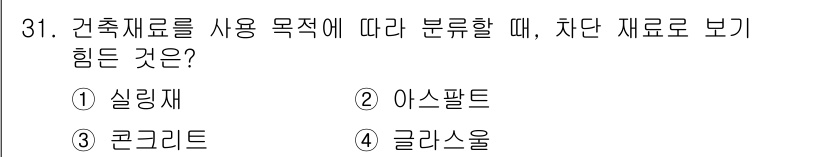 31. 건축재료를 사용 목적에 따라 분류할 때, 차단 재료로 보기 힘든 것은?

① 실링재 ② 아스팔트

③ 콘크리트 ④ 글라스울